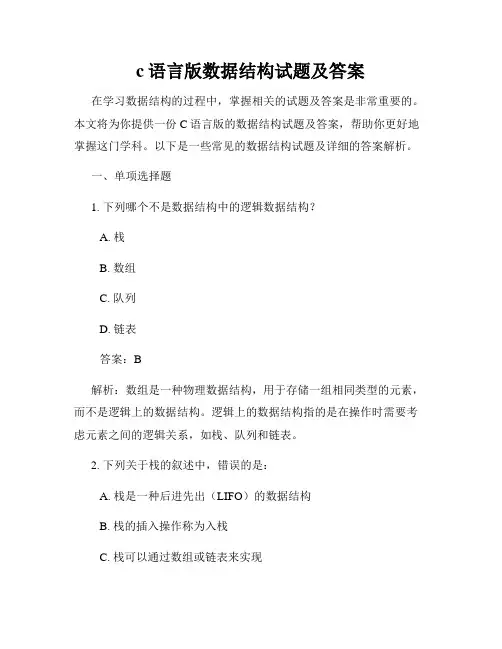 c 语言版数据结构试题及答案

在学习数据结构的过程中，掌握相关的试题及答案是非常重要的。本文将为你提供一份 C 语言版的数据结构试题及答案，帮助你更好地掌握这门学科。以下是一些常见的数据结构试题及详细的答案解析。

一、单项选择题

1. 下列哪个不是数据结构中的逻辑数据结构？

A. 栈

B. 数组

C. 队列

D. 链表

答案：B

解析：数组是一种物理数据结构，用于存储一组相同类型的元素，而不是逻辑上的数据结构。逻辑上的数据结构指的是在操作时需要考虑元素之间的逻辑关系，如栈、队列和链表。

2. 下列关于栈的叙述中，错误的是：

A. 栈是一种后进先出（LIFO）的数据结构

B. 栈的插入操作称为入栈

C. 栈可以通过数组或链表来实现